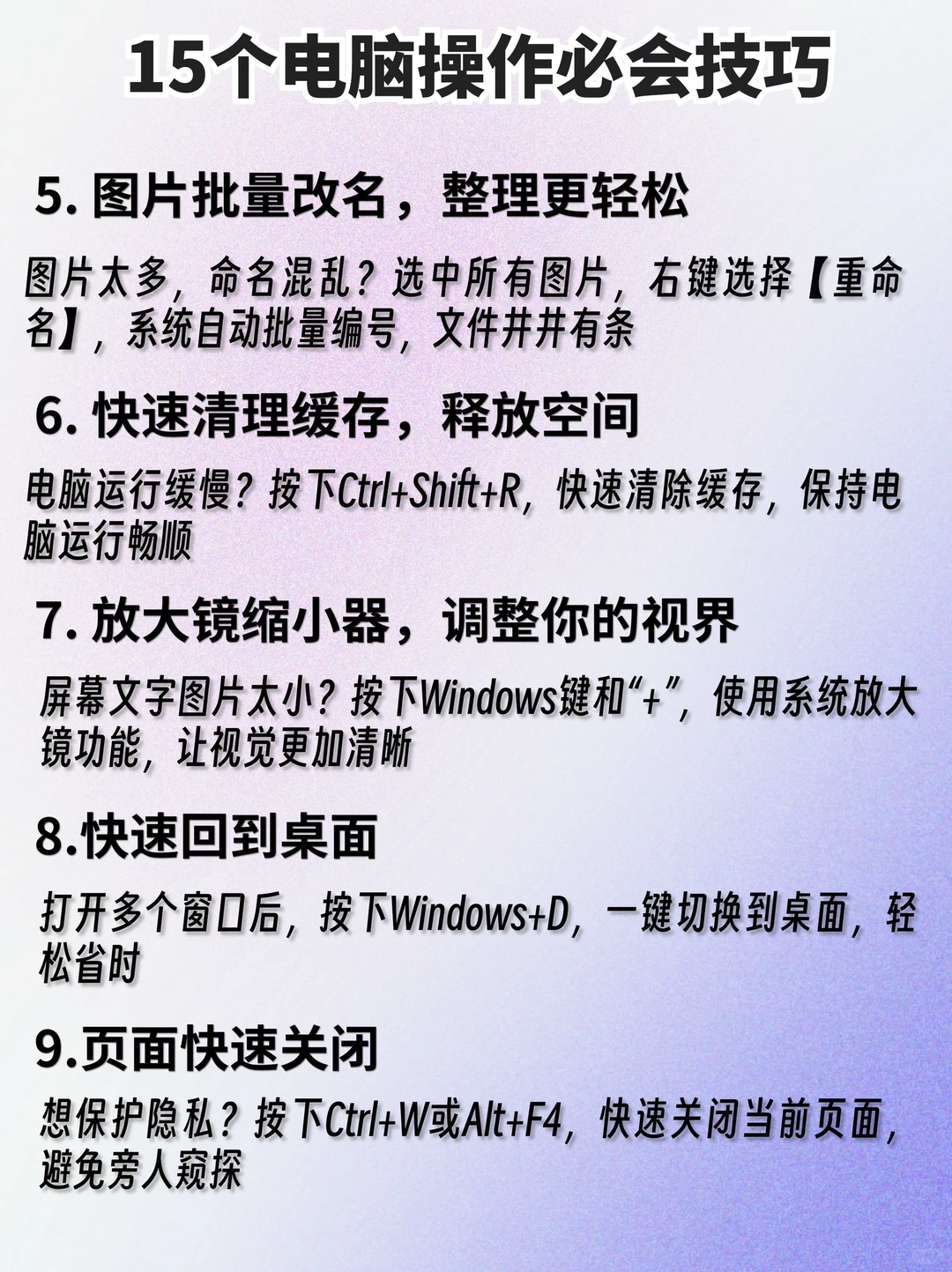 15个电脑操作必会技巧

5. 图片批量改名，整理更轻松

图片太多，命名混乱？选中所有图片，右键选择【重命名】，系统自动批量编号，文件井井有条

6. 快速清理缓存，释放空间

电脑运行缓慢？按下Ctrl+Shift+R，快速清除缓存，保持电脑运行畅顺

7. 放大镜缩小器，调整你的视界

屏幕文字图片太小？按下Windows键和“+”，使用系统放大镜功能，让视觉更加清晰

8.快速回到桌面

打开多个窗口后，按下Windows+D，一键切换到桌面，轻松省时

9.页面快速关闭

想保护隐私？按下Ctrl+W或Alt+F4，快速关闭当前页面，避免旁人窥探